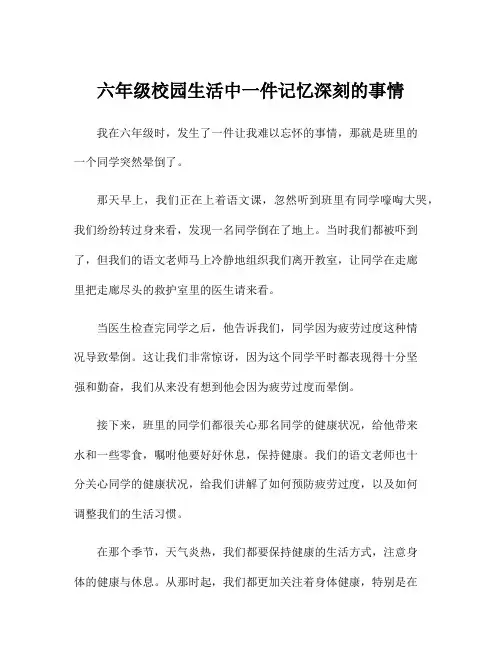 六年级校园生活中一件记忆深刻的事情

我在六年级时，发生了一件让我难以忘怀的事情，那就是班里的一个同学突然晕倒了。

那天早上，我们正在上着语文课，忽然听到班里有同学嚎啕大哭，我们纷纷转过身来看，发现一名同学倒在了地上。当时我们都被吓到了，但我们的语文老师马上冷静地组织我们离开教室，让同学在走廊里把走廊尽头的救护室里的医生请来看。

当医生检查完同学之后，他告诉我们，同学因为疲劳过度这种情况导致晕倒。这让我们非常惊讶，因为这个同学平时都表现得十分坚强和勤奋，我们从来没有想到他会因为疲劳过度而晕倒。

接下来，班里的同学们都很关心那名同学的健康状况，给他带来水和一些零食，嘱咐他要好好休息，保持健康。我们的语文老师也十分关心同学的健康状况，给我们讲解了如何预防疲劳过度，以及如何调整我们的生活习惯。

在那个季节，天气炎热，我们都要保持健康的生活方式，注意身体的健康与休息。从那时起，我们都更加关注着身体健康，特别是在